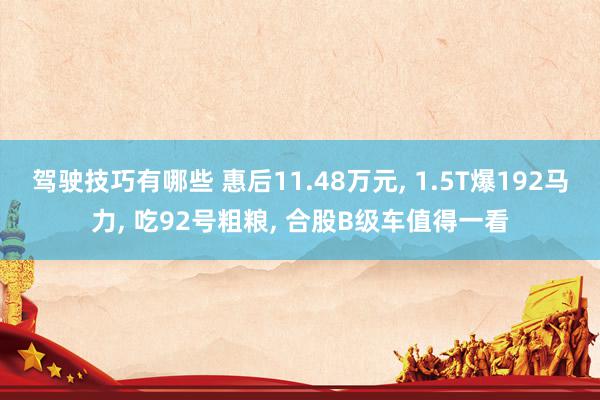 驾驶技巧有哪些 惠后11.48万元, 1.5T爆192马力, 吃92号粗粮, 合股B级车值得一看